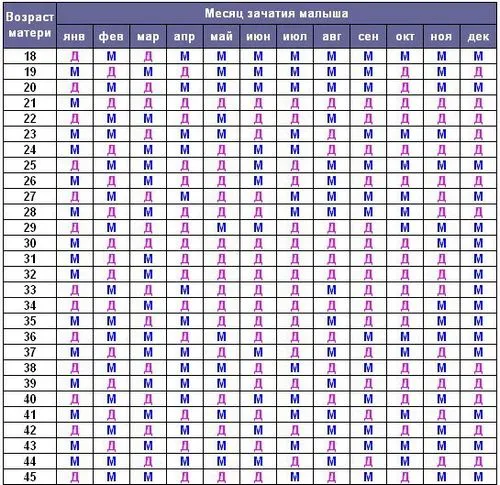 | Возраст матери | Месяц зачатия малыша | | | | | | | | | | | |
|---|---|---|---|---|---|---|---|---|---|---|---|---|
| | янв | фев | мар | апр | май | июн | июл | авг | сен | окт | ноя | дек |
| 18 | Д | М | Д | М | М | М | М | М | М | М | М | М |
| 19 | М | Д | М | Д | М | М | М | М | М | Д | М | Д |
| 20 | Д | М | Д | М | М | М | М | М | М | Д | М | М |
| 21 | М | Д | Д | Д | Д | Д | Д | Д | Д | Д | Д | Д |
| 22 | Д | М | М | Д | М | Д | Д | М | Д | Д | Д | Д |
| 23 | М | М | Д | М | М | Д | М | Д | М | М | М | Д |
| 24 | М | Д | М | М | Д | М | М | Д | Д | Д | Д | Д |
| 25 | Д | М | М | Д | Д | М | Д | М | М | М | М | М |
| 26 | М | Д | М | Д | Д | М | Д | М | Д | Д | Д | Д |
| 27 | Д | М | Д | М | Д | Д | М | М | М | М | Д | М |
| 28 | М | Д | М | Д | Д | Д | М | М | М | М | Д | Д |
| 29 | Д | М | Д | Д | М | М | Д | Д | Д | М | М | М |
| 30 | М | Д | Д | Д | Д | Д | Д | Д | Д | Д | М | М |
| 31 | М | Д | М | Д | Д | Д | Д | Д | Д | Д | Д | М |
| 32 | М | Д | М | Д | Д | Д | Д | Д | Д | Д | Д | М |
| 33 | Д | М | Д | М | Д | Д | Д | М | Д | Д | Д | М |
| 34 | Д | Д | М | Д | Д | Д | Д | Д | Д | Д | М | М |
| 35 | М | М | Д | М | Д | Д | Д | М | Д | Д | М | М |
| 36 | Д | М | М | Д | М | Д | Д | Д | М | М | М | М |
| 37 | М | Д | М | М | Д | М | Д | М | Д | М | Д | М |
| 38 | Д | М | Д | М | М | Д | М | Д | М | Д | М | Д |
| 39 | М | Д | М | М | М | Д | Д | М | Д | Д | Д | Д |
| 40 | Д | М | Д | М | Д | М | М | Д | М | Д | М | Д |
| 41 | М | Д | М | Д | М | Д | М | М | Д | М | Д | М |
| 42 | Д | М | Д | М | Д | М | Д | М | М | Д | М | Д |
| 43 | М | Д | М | Д | М | Д | М | Д | М | М | М | М |
| 44 | М | М | Д | М | М | М | Д | М | Д | М | Д | Д |
| 45 | Д | М | М | Д | Д | Д | М | Д | М | Д | М | М |